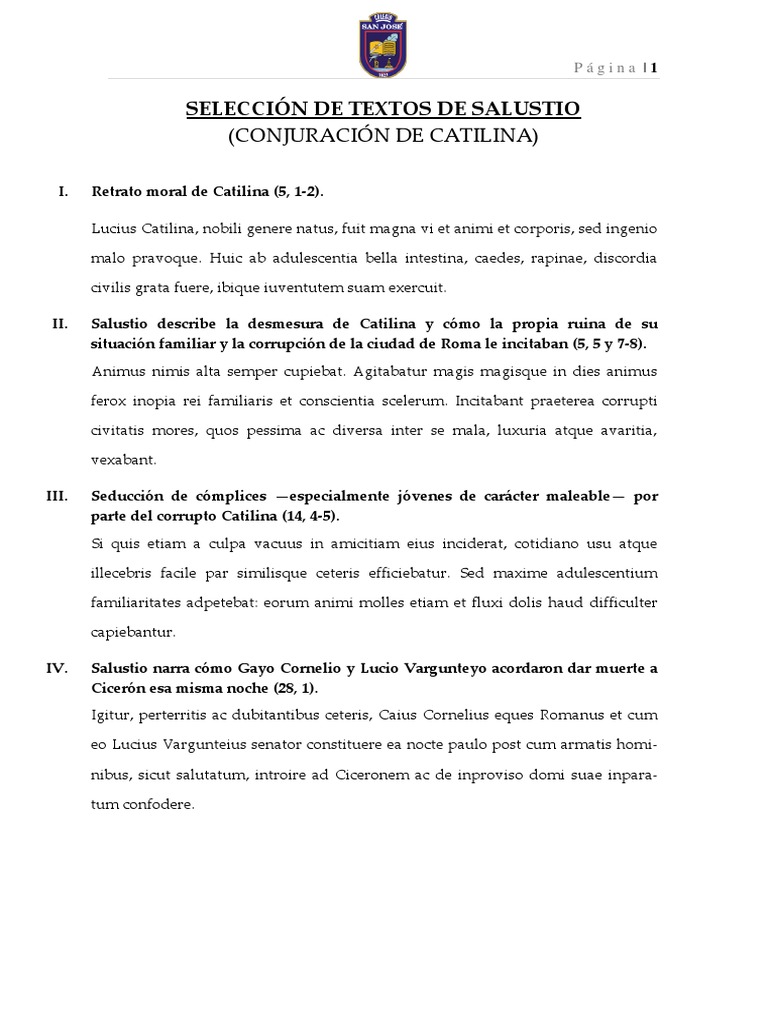 SAN JOSÉ

Página | 1

SELECCIÓN DE TEXTOS DE SALUSTIO
(CONJURACIÓN DE CATILINA)

I. Retrato moral de Catilina (5, 1-2).

Lucius Catilina, nobili genere natus, fuit magna vi et animi et corporis, sed ingenio malo pravoque. Huic ab adulescentia bella intestina, caedes, rapinae, discordia civilis grata fuere, ibique iuventutem suam exercuit.

II. Salustio describe la desmesura de Catilina y cómo la propia ruina de su situación familiar y la corrupción de la ciudad de Roma le incitaban (5, 5 y 7-8).

Animus nimis alta semper cupiebat. Agitabatur magis magisque in dies animus ferox inopia rei familiaris et conscientia scelerum. Incitabant praeterea corrupti civitatis mores, quos pessima ac diversa inter se mala, luxuria atque avaritia, vexabant.

III. Seducción de cómplices —especialmente jóvenes de carácter maleable— por parte del corrupto Catilina (14, 4-5).

Si quis etiam a culpa vacuus in amicitiam eius inciderat, cotidiano usu atque illecebris facile par similisque ceteris efficiebatur. Sed maxime adulescentium familiaritates adpetebat: eorum animi molles etiam et fluxi dolis haud difficulter capiebantur.

IV. Salustio narra cómo Gayo Cornelio y Lucio Vargunteyo acordaron dar muerte a Cicerón esa misma noche (28, 1).

Igitur, perterritis ac dubitantibus ceteris, Caius Cornelius eques Romanus et cum eo Lucius Vargunteius senator constituere ea nocte paulo post cum armatis hominibus, sicut salutatum, introire ad Ciceronem ac de inproviso domi suae inparatum confodere.